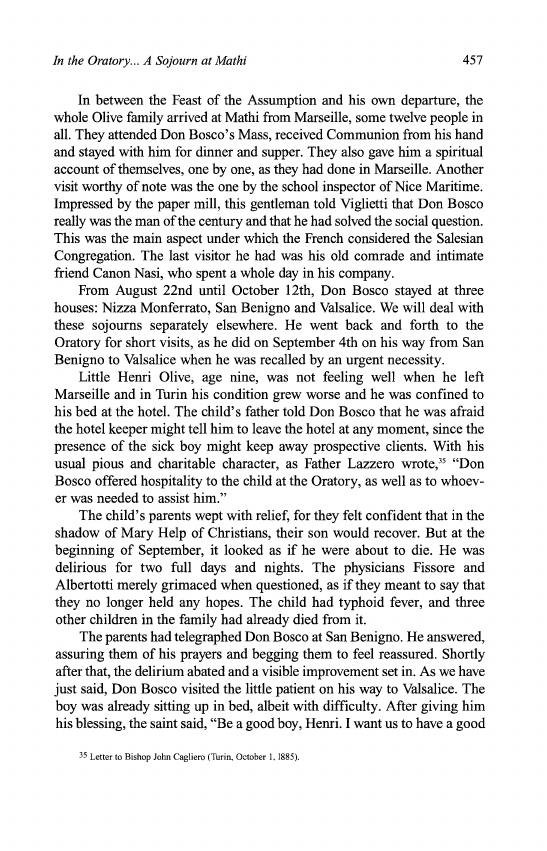 In the Oratory... A Sojourn at Mathi

457

In between the Feast of the Assumption and his own departure, the whole Olive family arrived at Mathi from Marseille, some twelve people in all. They attended Don Bosco's Mass, received Communion from his hand and stayed with him for dinner and supper. They also gave him a spiritual account of themselves, one by one, as they had done in Marseille. Another visit worthy of note was the one by the school inspector of Nice Maritime. Impressed by the paper mill, this gentleman told Viglietti that Don Bosco really was the man of the century and that he had solved the social question. This was the main aspect under which the French considered the Salesian Congregation. The last visitor he had was his old comrade and intimate friend Canon Nasi, who spent a whole day in his company.

From August 22nd until October 12th, Don Bosco stayed at three houses: Nizza Monferrato, San Benigno and Valsalice. We will deal with these sojourns separately elsewhere. He went back and forth to the Oratory for short visits, as he did on September 4th on his way from San Benigno to Valsalice when he was recalled by an urgent necessity.

Little Henri Olive, age nine, was not feeling well when he left Marseille and in Turin his condition grew worse and he was confined to his bed at the hotel. The child's father told Don Bosco that he was afraid the hotel keeper might tell him to leave the hotel at any moment, since the presence of the sick boy might keep away prospective clients. With his usual pious and charitable character, as Father Lazzero wrote,$^{35}$ "Don Bosco offered hospitality to the child at the Oratory, as well as to whoever was needed to assist him."

The child's parents wept with relief, for they felt confident that in the shadow of Mary Help of Christians, their son would recover. But at the beginning of September, it looked as if he were about to die. He was delirious for two full days and nights. The physicians Fissore and Albertotti merely grimaced when questioned, as if they meant to say that they no longer held any hopes. The child had typhoid fever, and three other children in the family had already died from it.

The parents had telegraphed Don Bosco at San Benigno. He answered, assuring them of his prayers and begging them to feel reassured. Shortly after that, the delirium abated and a visible improvement set in. As we have just said, Don Bosco visited the little patient on his way to Valsalice. The boy was already sitting up in bed, albeit with difficulty. After giving him his blessing, the saint said, "Be a good boy, Henri. I want us to have a good

$^{35}$ Letter to Bishop John Cagliero (Turin, October 1, 1885).